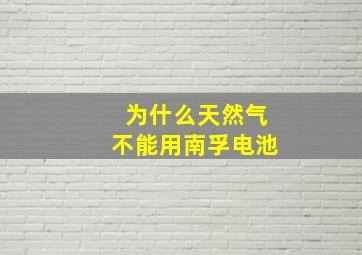 为什么天然气
不能用南孚电池